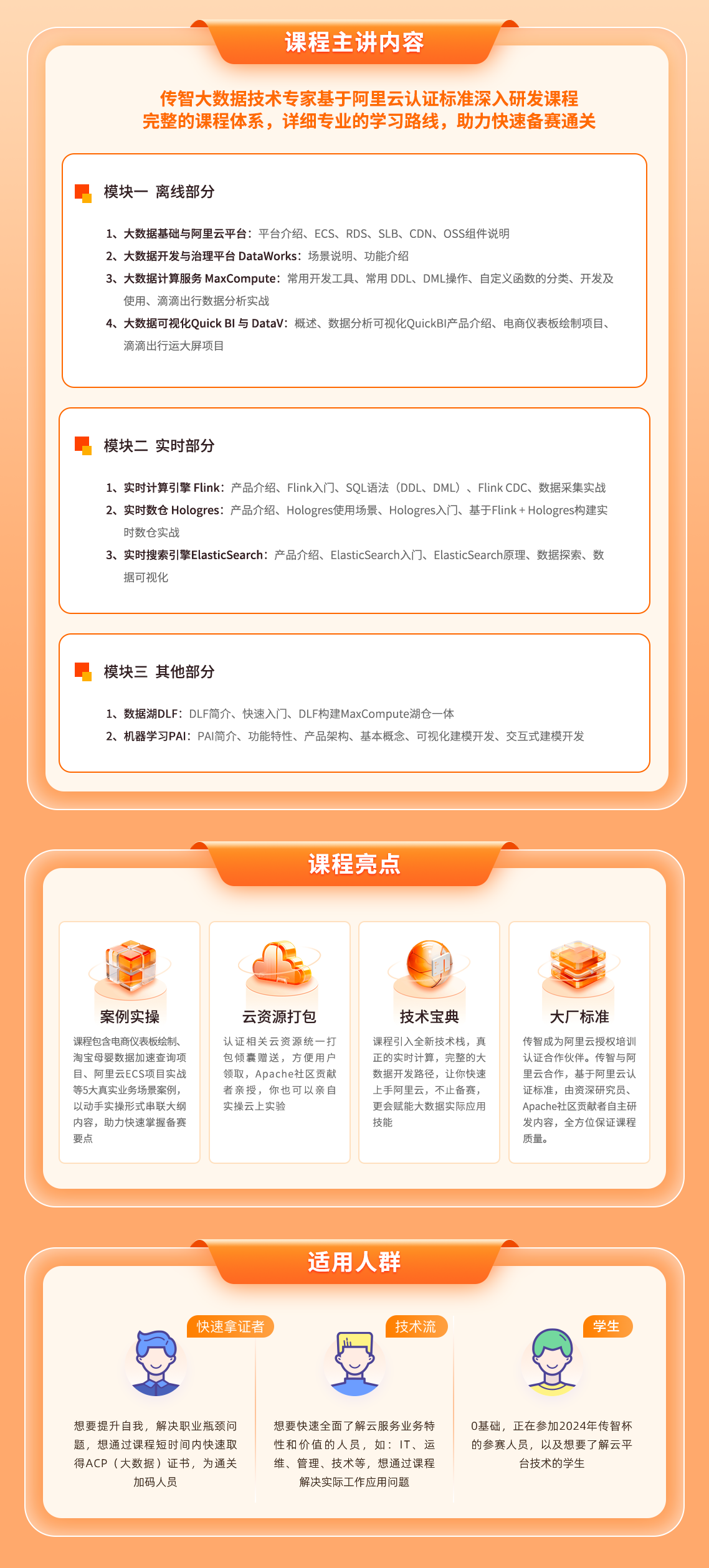 课程主讲内容

传智大数据技术专家基于阿里云认证标准深入研发课程
完整的课程体系，详细专业的学习路线，助力快速备赛通关

模块一 离线部分

1、大数据基础与阿里云平台：平台介绍、ECS、RDS、SLB、CDN、OSS组件说明
2、大数据开发与治理平台 DataWorks：场景说明、功能介绍
3、大数据计算服务 MaxCompute：常用开发工具、常用 DDL、DML操作、自定义函数的分类、开发及使用、滴滴出行数据分析实战
4、大数据可视化Quick BI 与 DataV：概述、数据分析可视化QuickBI产品介绍、电商仪表板绘制项目、滴滴出行运大屏项目

模块二 实时部分

1、实时计算引擎 Flink：产品介绍、Flink入门、SQL语法（DDL、DML）、Flink CDC、数据采集实战
2、实时数仓 Hologres：产品介绍、Hologres使用场景、Hologres入门、基于Flink + Hologres构建实时数仓实战
3、实时搜索引擎ElasticSearch：产品介绍、ElasticSearch入门、ElasticSearch原理、数据探索、数据可视化

模块三 其他部分

1、数据湖DLF：DLF简介、快速入门、DLF构建MaxCompute湖仓一体
2、机器学习PAI：PAI简介、功能特性、产品架构、基本概念、可视化建模开发、交互式建模开发

课程亮点

案例实操
课程包含电商仪表板绘制、淘宝母婴数据加速查询项目、阿里云ECS项目实战等5大真实业务场景案例，以动手实操形式串联大纲内容，助力快速掌握备赛要点

云资源打包
认证相关云资源统一打包倾囊赠送，方便用户领取，Apache社区贡献者亲授，你也可以亲自实操云上实验

技术宝典
课程引入全新技术栈，真正的实时计算，完整的大数据开发路径，让你快速上手阿里云，不止备赛，更会赋能大数据实际应用技能

大厂标准
传智成为阿里云授权培训认证合作伙伴。传智与阿里云合作，基于阿里云认证标准，由资深研究员、Apache社区贡献者自主研发内容，全方位保证课程质量。

适用人群

快速拿证者
想要提升自我，解决职业瓶颈问题，想通过课程短时间内快速取得ACP（大数据）证书，为通关加码人员

技术流
想要快速全面了解云服务业务特性和价值的人员，如：IT、运维、管理、技术等，想通过课程解决实际工作应用问题

学生
0基础，正在参加2024年传智杯的参赛人员，以及想要了解云平台技术的学生